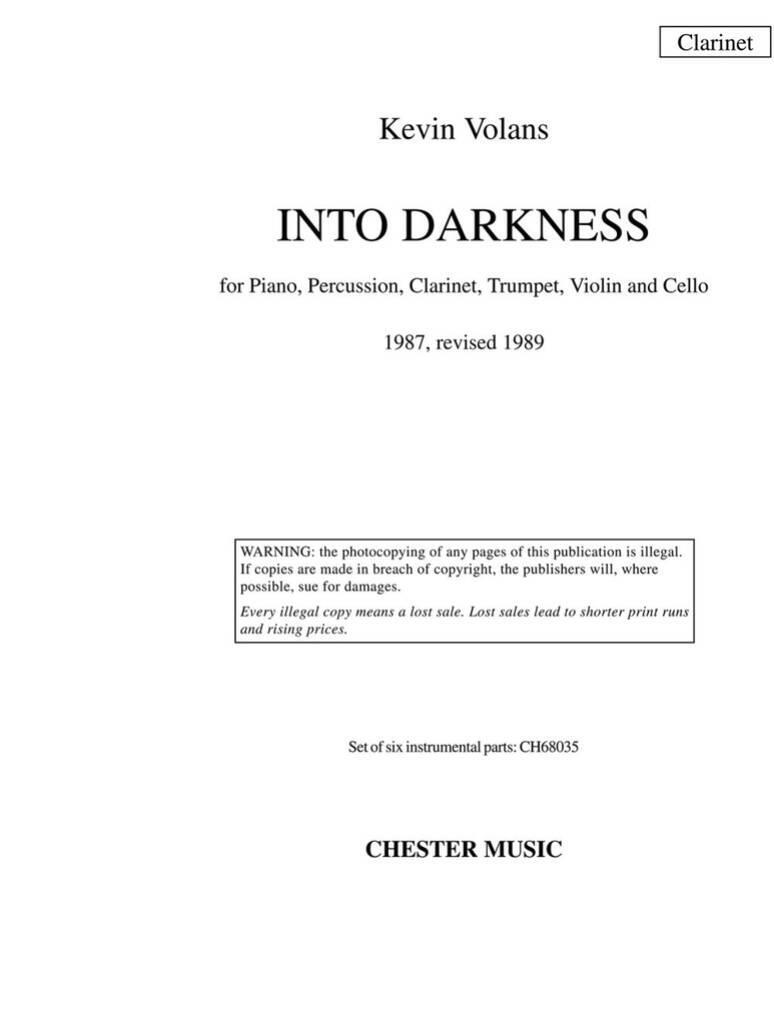 Clarinet

Kevin Volans

INTO DARKNESS

for Piano, Percussion, Clarinet, Trumpet, Violin and Cello

1987, revised 1989

WARNING: the photocopying of any pages of this publication is illegal. If copies are made in breach of copyright, the publishers will, where possible, sue for damages.

Every illegal copy means a lost sale. Lost sales lead to shorter print runs and rising prices.

Set of six instrumental parts: CH68035

CHESTER MUSIC